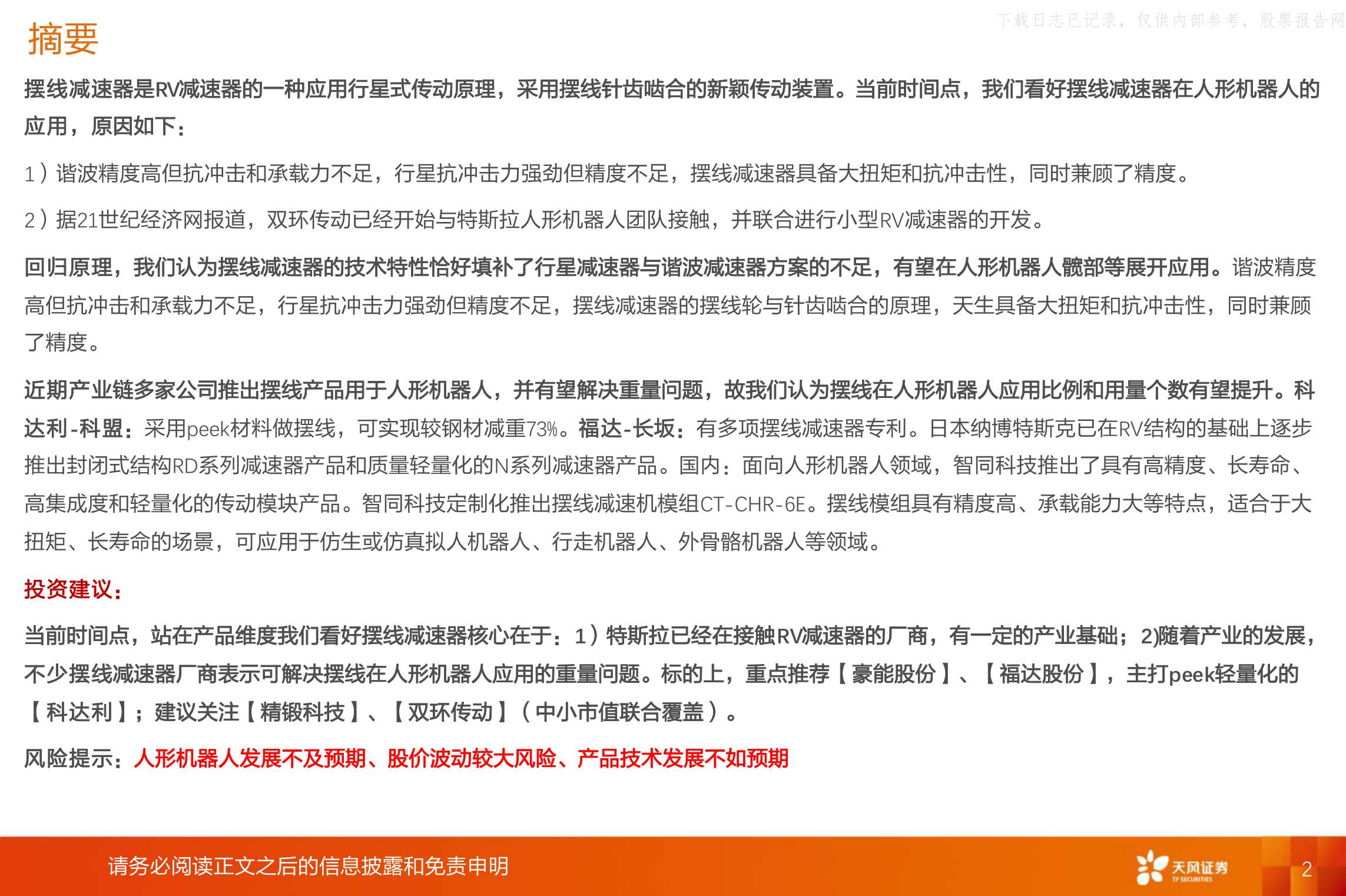 下载日志已记录，仅供内部参考，股票报告网

摘要

摆线减速器是RV减速器的一种应用行星式传动原理，采用摆线针齿啮合的新颖传动装置。当前时间点，我们看好摆线减速器在人形机器人的应用，原因如下：

1）谐波精度高但抗冲击和承载力不足，行星抗冲击力强劲但精度不足，摆线减速器具备大扭矩和抗冲击性，同时兼顾了精度。

2）据21世纪经济网报道，双环传动已经开始与特斯拉人形机器人团队接触，并联合进行小型RV减速器的开发。

回归原理，我们认为摆线减速器的技术特性恰好填补了行星减速器与谐波减速器方案的不足，有望在人形机器人髋部等展开应用。谐波精度高但抗冲击和承载力不足，行星抗冲击力强劲但精度不足，摆线减速器的摆线轮与针齿啮合的原理，天生具备大扭矩和抗冲击性，同时兼顾了精度。

近期产业链多家公司推出摆线产品用于人形机器人，并有望解决重量问题，故我们认为摆线在人形机器人应用比例和用量个数有望提升。科达利-科盟：采用peek材料做摆线，可实现较钢材减重73%。福达-长坂：有多项摆线减速器专利。日本纳博特斯克已在RV结构的基础上逐步推出封闭式结构RD系列减速器产品和质量轻量化的N系列减速器产品。国内：面向人形机器人领域，智同科技推出了具有高精度、长寿命、高集成度和轻量化的传动模块产品。智同科技定制化推出摆线减速机模组CT-CHR-6E。摆线模组具有精度高、承载能力大等特点，适合于大扭矩、长寿命的场景，可应用于仿生或仿真拟人机器人、行走机器人、外骨骼机器人等领域。

投资建议：

当前时间点，站在产品维度我们看好摆线减速器核心在于：1）特斯拉已经在接触RV减速器的厂商，有一定的产业基础；2)随着产业的发展，不少摆线减速器厂商表示可解决摆线在人形机器人应用的重量问题。标的上，重点推荐【豪能股份】、【福达股份】，主打peek轻量化的【科达利】；建议关注【精锻科技】、【双环传动】（中小市值联合覆盖）。

风险提示：人形机器人发展不及预期、股价波动较大风险、产品技术发展不如预期

请务必阅读正文之后的信息披露和免责申明

天风证券
TF SECURITIES

2